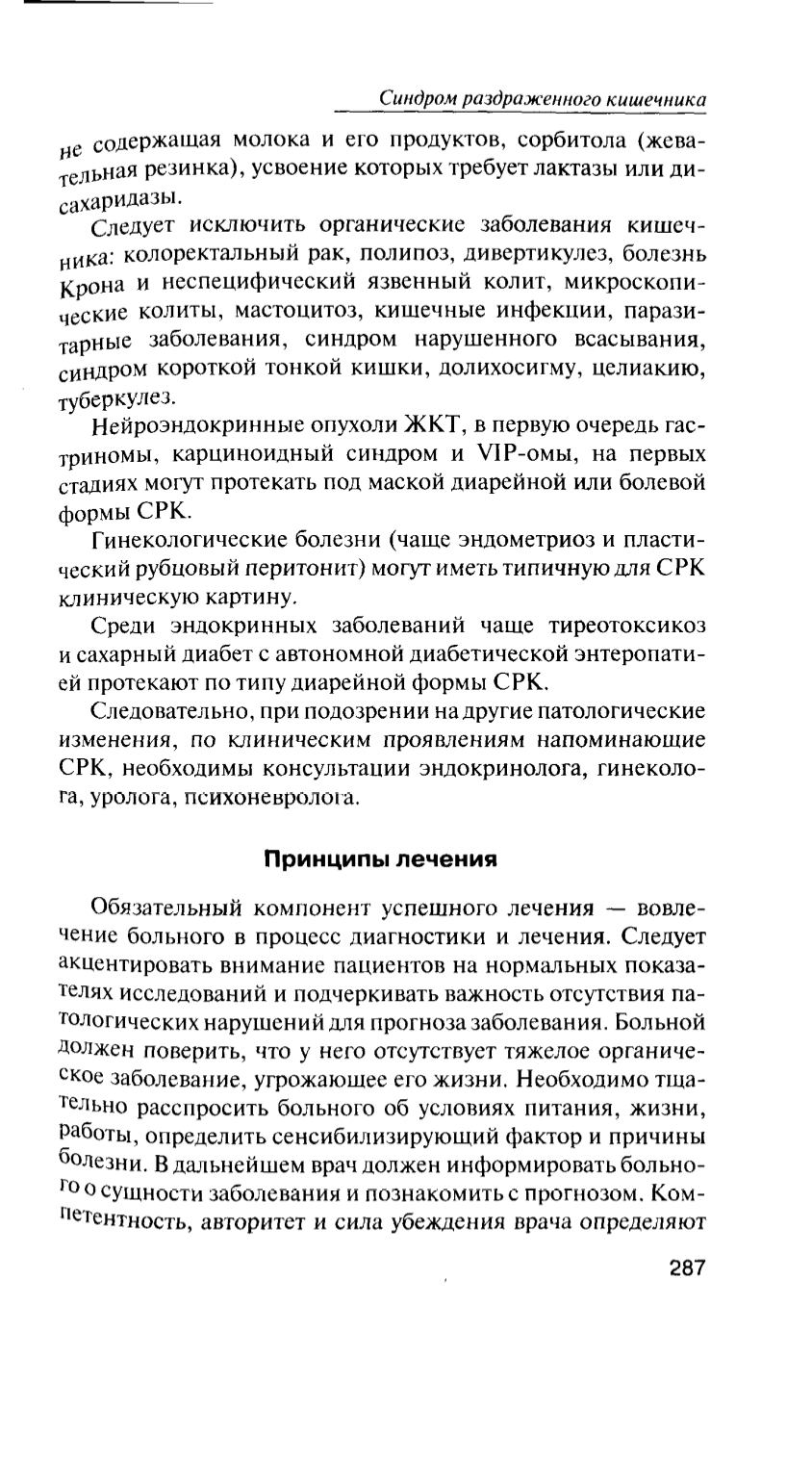 Синдром раздраженного кишечника

не содержащая молока и его продуктов, сорбитола (жевательная резинка), усвоение которых требует лактазы или дисахаридазы.

Следует исключить органические заболевания кишечника: колоректальный рак, полипоз, дивертикулез, болезнь Крона и неспецифический язвенный колит, микроскопические колиты, мастоцитоз, кишечные инфекции, паразитарные заболевания, синдром нарушенного всасывания, синдром короткой тонкой кишки, долихосигму, целиакию, туберкулез.

Нейроэндокринные опухоли ЖКТ, в первую очередь гастриномы, карциноидный синдром и VIP-омы, на первых стадиях могут протекать под маской диарейной или болевой формы СРК.

Гинекологические болезни (чаще эндометриоз и пластический рубцовый перитонит) могут иметь типичную для СРК клиническую картину.

Среди эндокринных заболеваний чаще тиреотоксикоз и сахарный диабет с автономной диабетической энтеропатией протекают по типу диарейной формы СРК.

Следовательно, при подозрении на другие патологические изменения, по клиническим проявлениям напоминающие СРК, необходимы консультации эндокринолога, гинеколога, уролога, психоневролога.

Принципы лечения

Обязательный компонент успешного лечения — вовлечение больного в процесс диагностики и лечения. Следует акцентировать внимание пациентов на нормальных показателях исследований и подчеркивать важность отсутствия патологических нарушений для прогноза заболевания. Больной должен поверить, что у него отсутствует тяжелое органическое заболевание, угрожающее его жизни. Необходимо тщательно расспросить больного об условиях питания, жизни, работы, определить сенсибилизирующий фактор и причины болезни. В дальнейшем врач должен информировать больного о сущности заболевания и познакомить с прогнозом. Компетентность, авторитет и сила убеждения врача определяют

287